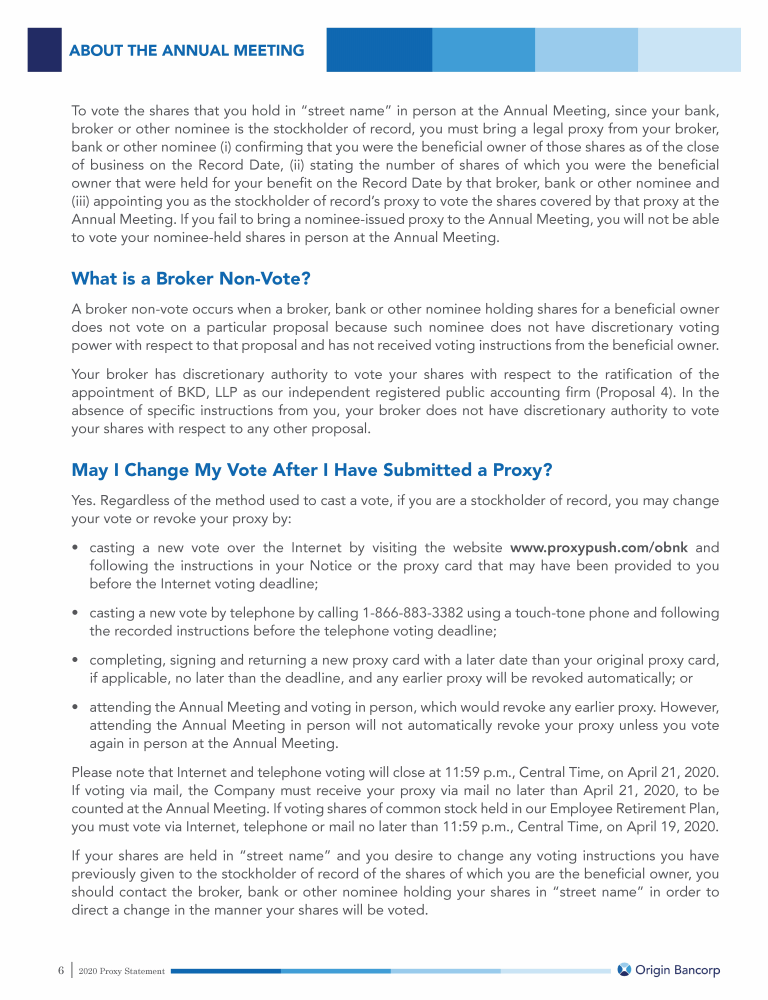 ABOUT THE ANNUAL MEETING

To vote the shares that you hold in "street name" in person at the Annual Meeting, since your bank, broker or other nominee is the stockholder of record, you must bring a legal proxy from your broker, bank or other nominee (i) confirming that you were the beneficial owner of those shares as of the close of business on the Record Date, (ii) stating the number of shares of which you were the beneficial owner that were held for your benefit on the Record Date by that broker, bank or other nominee and (iii) appointing you as the stockholder of record's proxy to vote the shares covered by that proxy at the Annual Meeting. If you fail to bring a nominee-issued proxy to the Annual Meeting, you will not be able to vote your nominee-held shares in person at the Annual Meeting.

What is a Broker Non-Vote?

A broker non-vote occurs when a broker, bank or other nominee holding shares for a beneficial owner does not vote on a particular proposal because such nominee does not have discretionary voting power with respect to that proposal and has not received voting instructions from the beneficial owner.

Your broker has discretionary authority to vote your shares with respect to the ratification of the appointment of BKD, LLP as our independent registered public accounting firm (Proposal 4). In the absence of specific instructions from you, your broker does not have discretionary authority to vote your shares with respect to any other proposal.

May I Change My Vote After I Have Submitted a Proxy?

Yes. Regardless of the method used to cast a vote, if you are a stockholder of record, you may change your vote or revoke your proxy by:

• casting a new vote over the Internet by visiting the website www.proxypush.com/obnk and following the instructions in your Notice or the proxy card that may have been provided to you before the Internet voting deadline;

• casting a new vote by telephone by calling 1-866-883-3382 using a touch-tone phone and following the recorded instructions before the telephone voting deadline;

• completing, signing and returning a new proxy card with a later date than your original proxy card, if applicable, no later than the deadline, and any earlier proxy will be revoked automatically; or

• attending the Annual Meeting and voting in person, which would revoke any earlier proxy. However, attending the Annual Meeting in person will not automatically revoke your proxy unless you vote again in person at the Annual Meeting.

Please note that Internet and telephone voting will close at 11:59 p.m., Central Time, on April 21, 2020. If voting via mail, the Company must receive your proxy via mail no later than April 21, 2020, to be counted at the Annual Meeting. If voting shares of common stock held in our Employee Retirement Plan, you must vote via Internet, telephone or mail no later than 11:59 p.m., Central Time, on April 19, 2020.

If your shares are held in "street name" and you desire to change any voting instructions you have previously given to the stockholder of record of the shares of which you are the beneficial owner, you should contact the broker, bank or other nominee holding your shares in "street name" in order to direct a change in the manner your shares will be voted.

6 | 2020 Proxy Statement

Origin Bancorp